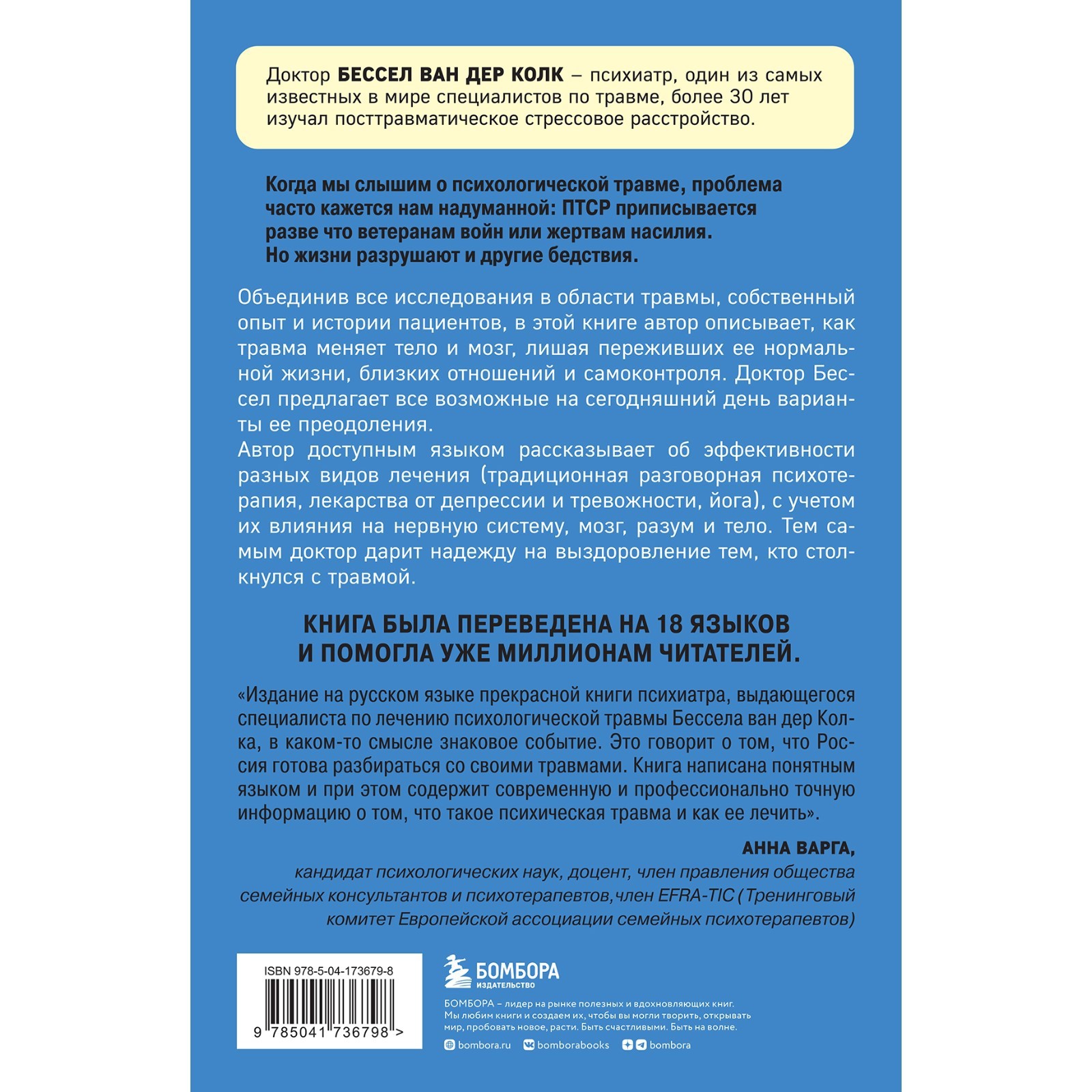 Доктор БЕССЕЛ ВАН ДЕР КОЛК – психиатр, один из самых известных в мире специалистов по травме, более 30 лет изучал посттравматическое стрессовое расстройство.

Когда мы слышим о психологической травме, проблема часто кажется нам надуманной: ПТСР приписывается разве что ветеранам войн или жертвам насилия. Но жизни разрушают и другие бедствия.

Объединив все исследования в области травмы, собственный опыт и истории пациентов, в этой книге автор описывает, как травма меняет тело и мозг, лишая переживших ее нормальной жизни, близких отношений и самоконтроля. Доктор Бессел предлагает все возможные на сегодняшний день варианты ее преодоления.

Автор доступным языком рассказывает об эффективности разных видов лечения (традиционная разговорная психотерапия, лекарства от депрессии и тревожности, йога), с учетом их влияния на нервную систему, мозг, разум и тело. Тем самым доктор дарит надежду на выздоровление тем, кто столкнулся с травмой.

КНИГА БЫЛА ПЕРЕВЕДЕНА НА 18 ЯЗЫКОВ И ПОМОГЛА УЖЕ МИЛЛИОНАМ ЧИТАТЕЛЕЙ.

«Издание на русском языке прекрасной книги психиатра, выдающегося специалиста по лечению психологической травмы Бессела ван дер Колка, в каком-то смысле знаковое событие. Это говорит о том, что Россия готова разбираться со своими травмами. Книга написана понятным языком и при этом содержит современную и профессионально точную информацию о том, что такое психическая травма и как ее лечить».

АННА ВАРГА,
кандидат психологических наук, доцент, член правления общества семейных консультантов и психотерапевтов,член EFRA-TIC (Тренинговый комитет Европейской ассоциации семейных психотерапевтов)

ISBN 978-5-04-173679-8
9 785041 736798 >

БОМБОРА
ИЗДАТЕЛЬСТВО

БОМБОРА – лидер на рынке полезных и вдохновляющих книг. Мы любим книги и создаем их, чтобы вы могли творить, открывать мир, пробовать новое, расти. Быть счастливыми. Быть на волне.

bombora.ru bomborabooks bombora